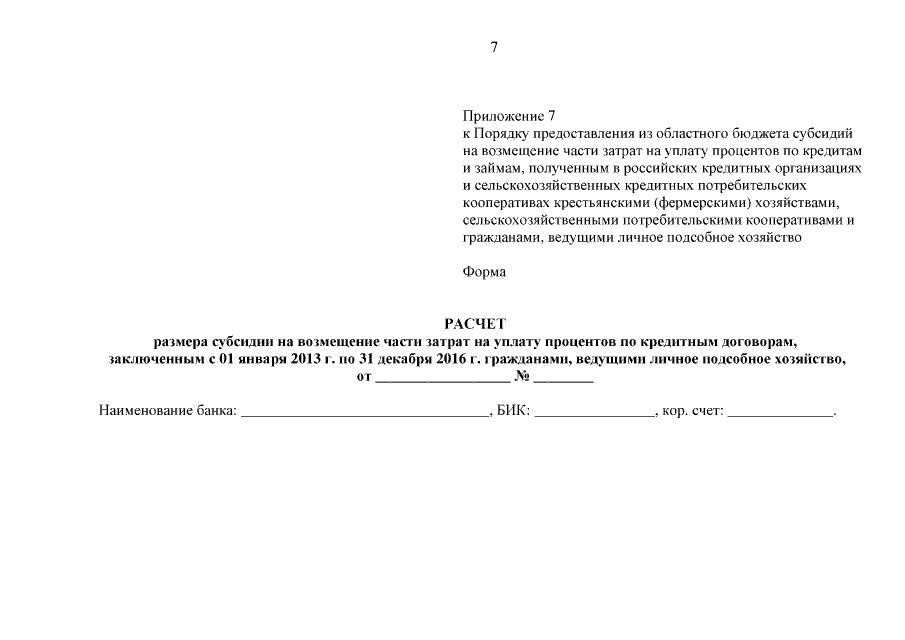 7

Приложение 7
к Порядку предоставления из областного бюджета субсидий на возмещение части затрат на уплату процентов по кредитам и займам, полученным в российских кредитных организациях и сельскохозяйственных кредитных потребительских кооперативах крестьянскими (фермерскими) хозяйствами, сельскохозяйственными потребительскими кооперативами и гражданами, ведущими личное подсобное хозяйство

Форма

РАСЧЕТ
размера субсидии на возмещение части затрат на уплату процентов по кредитным договорам, заключенным с 01 января 2013 г. по 31 декабря 2016 г. гражданами, ведущими личное подсобное хозяйство,
от ____ № ____

Наименование банка: ____, БИК: ____, кор. счет: ____.